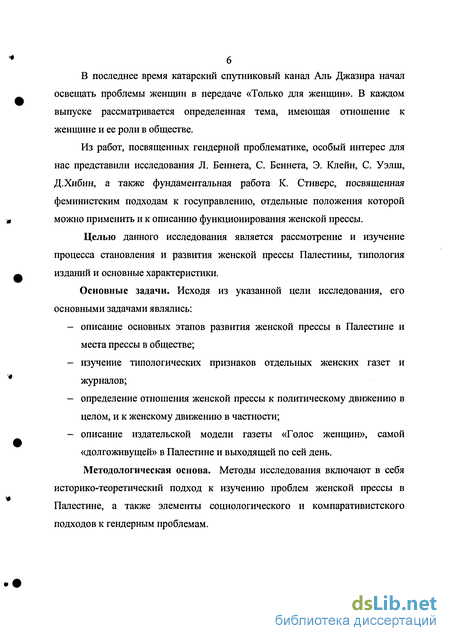 6

В последнее время катарский спутниковый канал Аль Джазира начал освещать проблемы женщин в передаче «Только для женщин». В каждом выпуске рассматривается определенная тема, имеющая отношение к женщине и ее роли в обществе.

Из работ, посвященных гендерной проблематике, особый интерес для нас представили исследования Л. Беннета, С. Беннета, Э. Клейн, С. Уэлш, Д.Хибин, а также фундаментальная работа К. Стиверс, посвященная феминистским подходам к госуправлению, отдельные положения которой можно применить и к описанию функционирования женской прессы.

Целью данного исследования является рассмотрение и изучение процесса становления и развития женской прессы Палестины, типология изданий и основные характеристики.

Основные задачи. Исходя из указанной цели исследования, его основными задачами являлись:

– описание основных этапов развития женской прессы в Палестине и места прессы в обществе;

– изучение типологических признаков отдельных женских газет и журналов;

– определение отношения женской прессы к политическому движению в целом, и к женскому движению в частности;

– описание издательской модели газеты «Голос женщин», самой «долгоживущей» в Палестине и выходящей по сей день.

Методологическая основа. Методы исследования включают в себя историко-теоретический подход к изучению проблем женской прессы в Палестине, а также элементы социологического и компаративистского подходов к гендерным проблемам.

dsLib.net
библиотека диссертаций